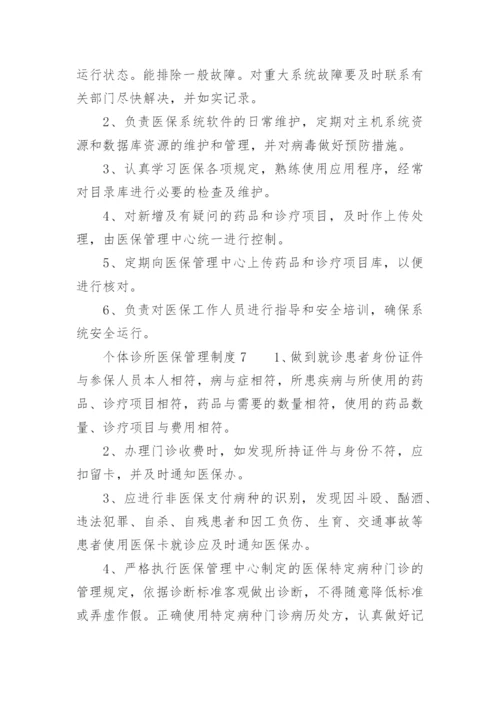 运行状态。能排除一般故障。对重大系统故障要及时联系有关部门尽快解决，并如实记录。

2、负责医保系统软件的日常维护，定期对主机系统资源和数据库资源的维护和管理，并对病毒做好预防措施。

3、认真学习医保各项规定，熟练使用应用程序，经常对目录库进行必要的检查及维护。

4、对新增及有疑问的药品和诊疗项目，及时作上传处理，由医保管理中心统一进行控制。

5、定期向医保管理中心上传药品和诊疗项目库，以便进行核对。

6、负责对医保工作人员进行指导和安全培训，确保系统安全运行。

个体诊所医保管理制度 7　　1、做到就诊患者身份证件与参保人员本人相符，病与症相符，所患疾病与所使用的药品、诊疗项目相符，药品与需要的数量相符，使用的药品数量、诊疗项目与费用相符。

2、办理门诊收费时，如发现所持证件与身份不符，应扣留卡，并及时通知医保办。

3、应进行非医保支付病种的识别，发现因斗殴、酗酒、违法犯罪、自杀、自残患者和因工负伤、生育、交通事故等患者使用医保卡就诊应及时通知医保办。

4、严格执行医保管理中心制定的医保特定病种门诊的管理规定，依据诊断标准客观做出诊断，不得随意降低标准或弄虚作假。正确使用特定病种门诊病历处方，认真做好记